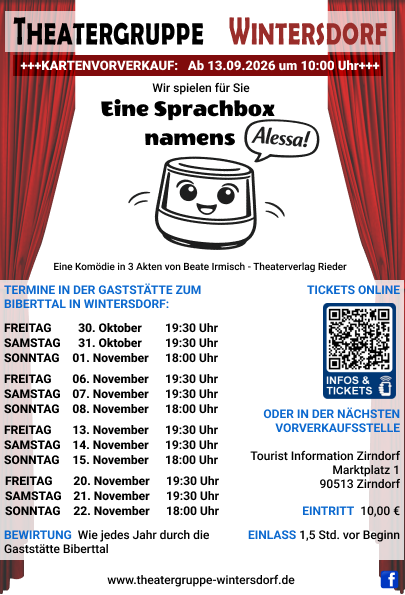 THEATERGRUPPE WINTERSDORF

+++KARTENVORVERKAUF: Ab 13.09.2026 um 10:00 Uhr+++

Wir spielen für Sie

Eine Sprachbox namens

Alessa!

Eine Komödie in 3 Akten von Beate Irmisch - Theaterverlag Rieder

TERMINE IN DER GASTSTÄTTE ZUM BIBERTTAL IN WINTERSDORF:

FREITAG 30. Oktober 19:30 Uhr
SAMSTAG 31. Oktober 19:30 Uhr
SONNTAG 01. November 18:00 Uhr

FREITAG 06. November 19:30 Uhr
SAMSTAG 07. November 19:30 Uhr
SONNTAG 08. November 18:00 Uhr

FREITAG 13. November 19:30 Uhr
SAMSTAG 14. November 19:30 Uhr
SONNTAG 15. November 18:00 Uhr

FREITAG 20. November 19:30 Uhr
SAMSTAG 21. November 19:30 Uhr
SONNTAG 22. November 18:00 Uhr

BEWIRTUNG Wie jedes Jahr durch die Gaststätte Biberttal

TICKETS ONLINE

INFOS & TICKETS

ODER IN DER NÄCHSTEN VORVERKAUFSSTELLE

Tourist Information Zirndorf
Marktplatz 1
90513 Zirndorf

EINTRITT 10,00 €

EINLASS 1,5 Std. vor Beginn

www.theatergruppe-wintersdorf.de